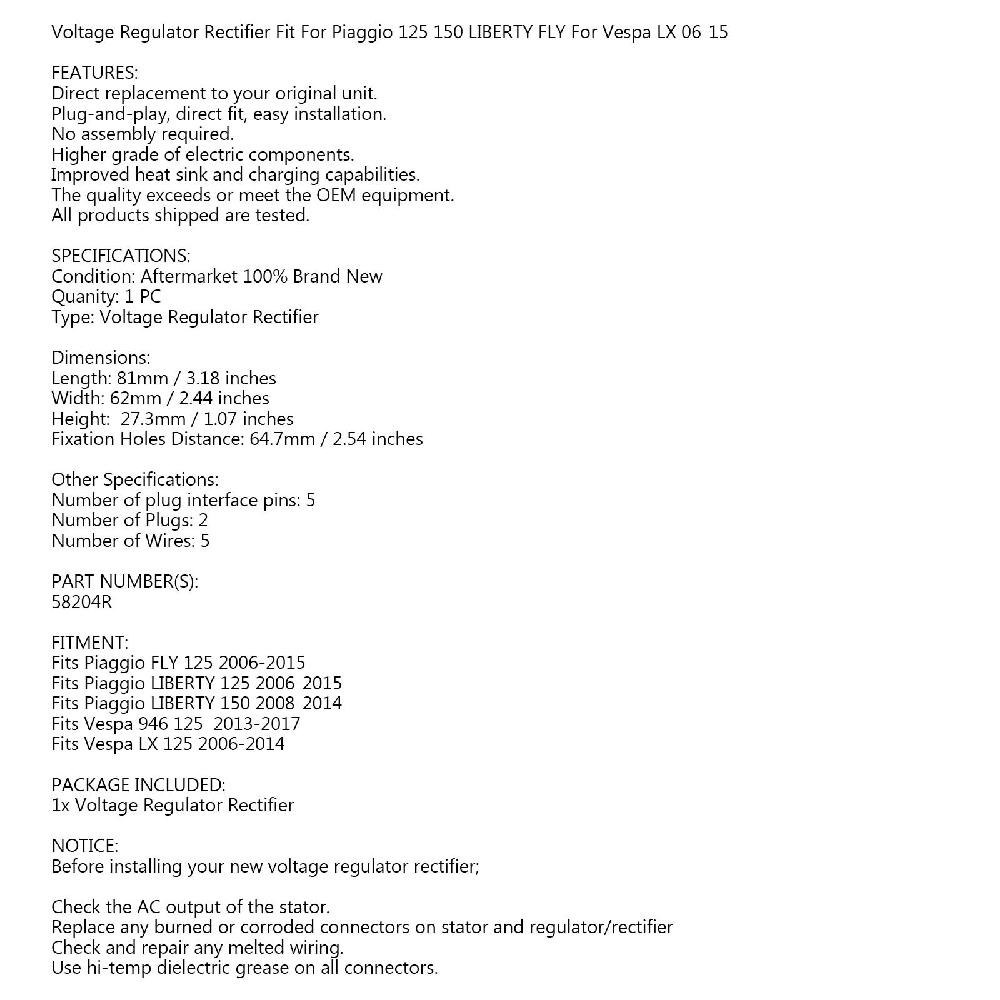 Voltage Regulator Rectifier Fit For Piaggio 125 150 LIBERTY FLY For Vespa LX 06 15

FEATURES:
Direct replacement to your original unit.
Plug-and-play, direct fit, easy installation.
No assembly required.
Higher grade of electric components.
Improved heat sink and charging capabilities.
The quality exceeds or meet the OEM equipment.
All products shipped are tested.

SPECIFICATIONS:
Condition: Aftermarket 100% Brand New
Quanity: 1 PC
Type: Voltage Regulator Rectifier

Dimensions:
Length: 81mm / 3.18 inches
Width: 62mm / 2.44 inches
Height: 27.3mm / 1.07 inches
Fixation Holes Distance: 64.7mm / 2.54 inches

Other Specifications:
Number of plug interface pins: 5
Number of Plugs: 2
Number of Wires: 5

PART NUMBER(S):
58204R

FITMENT:
Fits Piaggio FLY 125 2006-2015
Fits Piaggio LIBERTY 125 2006 2015
Fits Piaggio LIBERTY 150 2008 2014
Fits Vespa 946 125 2013-2017
Fits Vespa LX 125 2006-2014

PACKAGE INCLUDED:
1x Voltage Regulator Rectifier

NOTICE:
Before installing your new voltage regulator rectifier;

Check the AC output of the stator.
Replace any burned or corroded connectors on stator and regulator/rectifier
Check and repair any melted wiring.
Use hi-temp dielectric grease on all connectors.